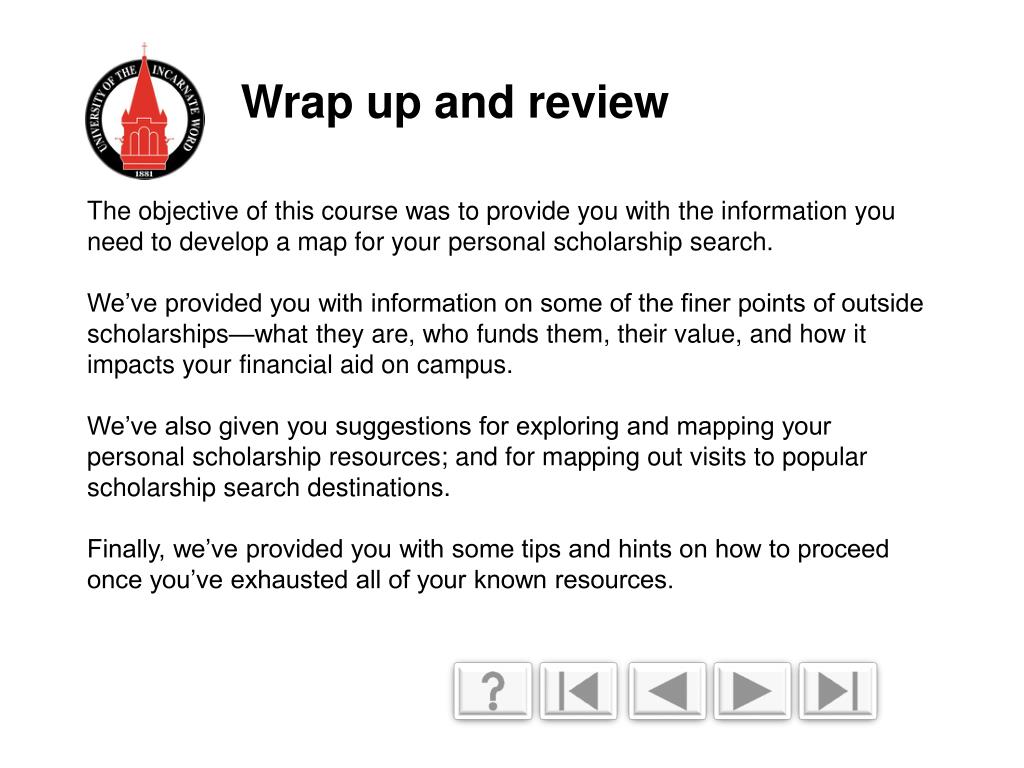 UNIVERSITY OF THE INCARNATE WORD
1881

Wrap up and review

The objective of this course was to provide you with the information you need to develop a map for your personal scholarship search.

We've provided you with information on some of the finer points of outside scholarships—what they are, who funds them, their value, and how it impacts your financial aid on campus.

We've also given you suggestions for exploring and mapping your personal scholarship resources; and for mapping out visits to popular scholarship search destinations.

Finally, we've provided you with some tips and hints on how to proceed once you've exhausted all of your known resources.

?